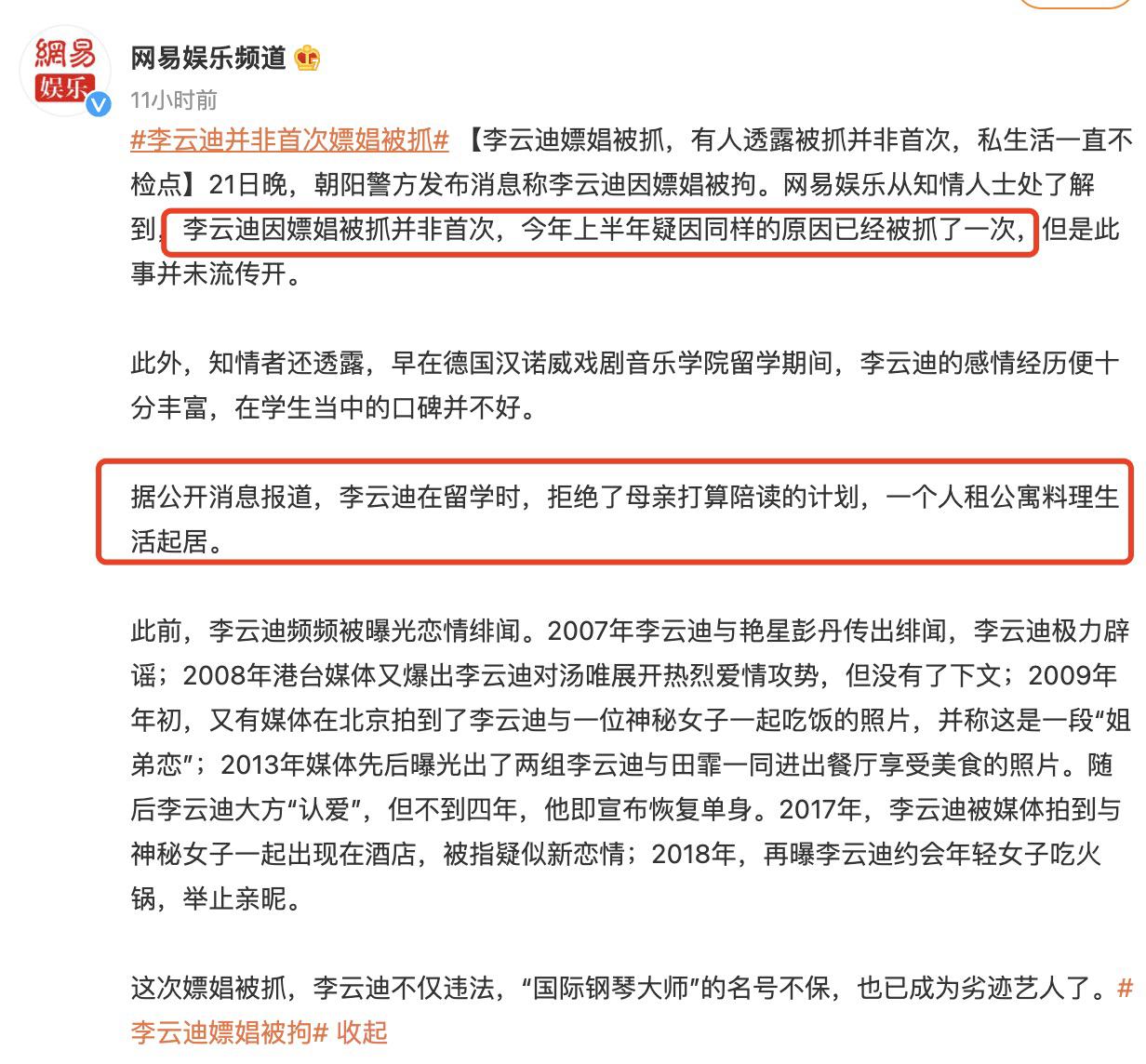 網易
娱乐

网易娱乐频道

11小时前

#李云迪并非首次嫖娼被抓# 【李云迪嫖娼被抓，有人透露被抓并非首次，私生活一直不检点】21日晚，朝阳警方发布消息称李云迪因嫖娼被拘。网易娱乐从知情人士处了解到，李云迪因嫖娼被抓并非首次，今年上半年疑因同样的原因已经被抓了一次，但是此事并未流传开。

此外，知情者还透露，早在德国汉诺威戏剧音乐学院留学期间，李云迪的感情经历便十分丰富，在学生当中的口碑并不好。

据公开消息报道，李云迪在留学时，拒绝了母亲打算陪读的计划，一个人租公寓料理生活起居。

此前，李云迪频频被曝光恋情绯闻。2007年李云迪与艳星彭丹传出绯闻，李云迪极力辟谣；2008年港台媒体又爆出李云迪对汤唯展开热烈爱情攻势，但没有了下文；2009年年初，又有媒体在北京拍到了李云迪与一位神秘女子一起吃饭的照片，并称这是一段“姐弟恋”；2013年媒体先后曝光出了两组李云迪与田霏一同进出餐厅享受美食的照片。随后李云迪大方“认爱”，但不到四年，他即宣布恢复单身。2017年，李云迪被媒体拍到与神秘女子一起出现在酒店，被指疑似新恋情；2018年，再曝李云迪约会年轻女子吃火锅，举止亲昵。

这次嫖娼被抓，李云迪不仅违法，“国际钢琴大师”的名号不保，也已成为劣迹艺人了。#李云迪嫖娼被拘# 收起